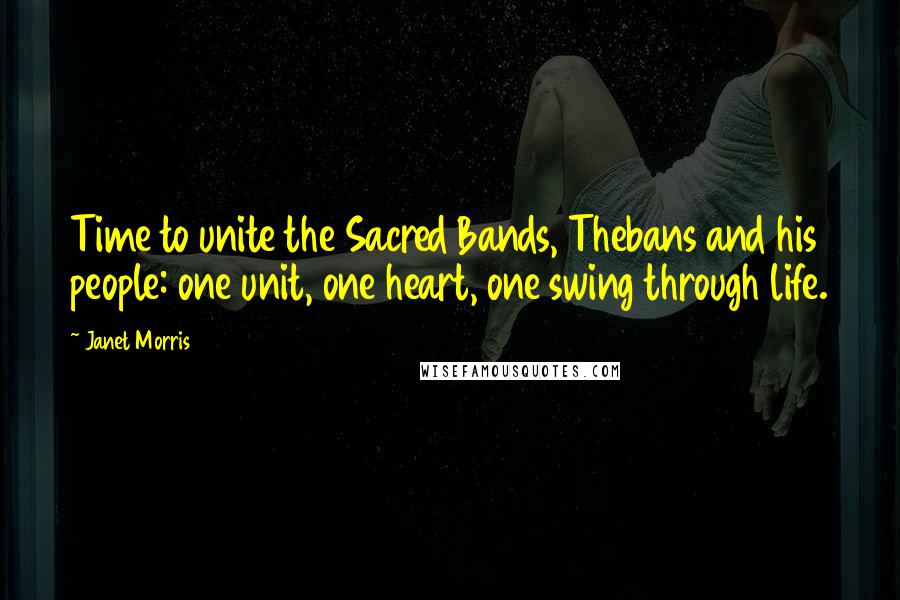 Time to unite the Sacred Bands, Thebans and his people: one unit, one heart, one swing through life.

~ Janet Morris

WISEFAMOUSQUOTES.COM